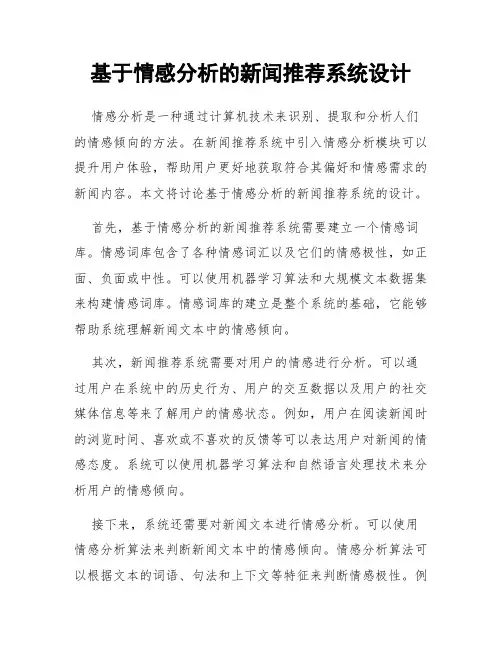 基于情感分析的新闻推荐系统设计

情感分析是一种通过计算机技术来识别、提取和分析人们的情感倾向的方法。在新闻推荐系统中引入情感分析模块可以提升用户体验，帮助用户更好地获取符合其偏好和情感需求的新闻内容。本文将讨论基于情感分析的新闻推荐系统的设计。

首先，基于情感分析的新闻推荐系统需要建立一个情感词库。情感词库包含了各种情感词汇以及它们的情感极性，如正面、负面或中性。可以使用机器学习算法和大规模文本数据集来构建情感词库。情感词库的建立是整个系统的基础，它能够帮助系统理解新闻文本中的情感倾向。

其次，新闻推荐系统需要对用户的情感进行分析。可以通过用户在系统中的历史行为、用户的交互数据以及用户的社交媒体信息等来了解用户的情感状态。例如，用户在阅读新闻时的浏览时间、喜欢或不喜欢的反馈等可以表达用户对新闻的情感态度。系统可以使用机器学习算法和自然语言处理技术来分析用户的情感倾向。

接下来，系统还需要对新闻文本进行情感分析。可以使用情感分析算法来判断新闻文本中的情感倾向。情感分析算法可以根据文本的词语、句法和上下文等特征来判断情感极性。例